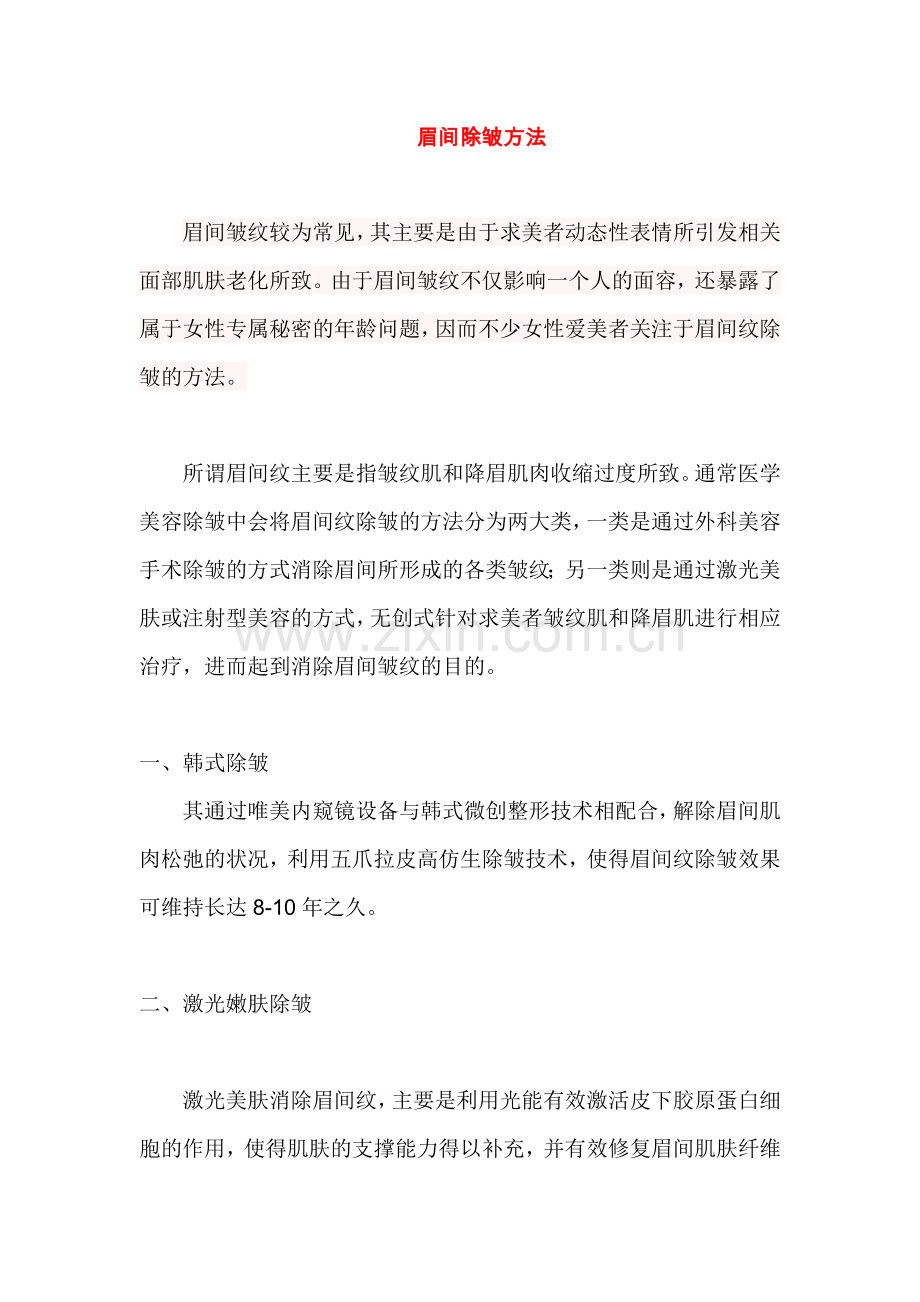 眉间除皱方法

眉间皱纹较为常见，其主要是由于求美者动态性表情所引发相关面部肌肤老化所致。由于眉间皱纹不仅影响一个人的面容，还暴露了属于女性专属秘密的年龄问题，因而不少女性爱美者关注于眉间纹除皱的方法。

所谓眉间纹主要是指皱纹肌和降眉肌肉收缩过度所致。通常医学美容除皱中会将眉间纹除皱的方法分为两大类，一类是通过外科美容手术除皱的方式消除眉间所形成的各类皱纹；另一类则是通过激光美肤或注射型美容的方式，无创式针对求美者皱纹肌和降眉肌进行相应治疗，进而起到消除眉间皱纹的目的。

www.zixin.com.cn

一、韩式除皱

其通过唯美内窥镜设备与韩式微创整形技术相配合，解除眉间肌肉松弛的状况，利用五爪拉皮高仿生除皱技术，使得眉间纹除皱效果可维持长达 8-10 年之久。

二、激光嫩肤除皱

激光美肤消除眉间纹，主要是利用光能有效激活皮下胶原蛋白细胞的作用，使得肌肤的支撑能力得以补充，并有效修复眉间肌肤纤维